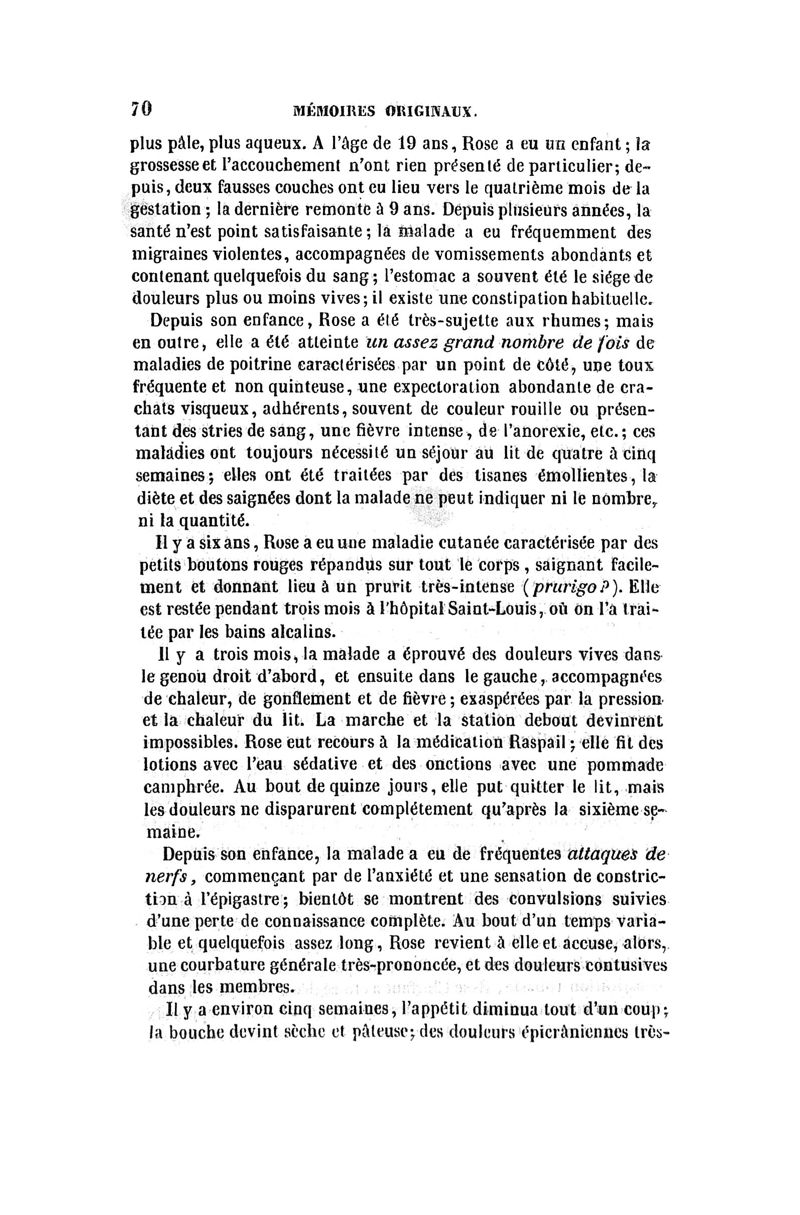 70 MÉMOIRES ORIGINAUX.

plus pâle, plus aqueux. A l'âge de 19 ans, Rose a eu un enfant; la grossesse et l'accouchement n'ont rien présenté de particulier; depuis, deux fausses couches ont eu lieu vers le quatrième mois de la gestation; la dernière remonte à 9 ans. Depuis plusieurs années, la santé n'est point satisfaisante; la malade a eu fréquemment des migraines violentes, accompagnées de vomissements abondants et contenant quelquefois du sang; l'estomac a souvent été le siége de douleurs plus ou moins vives; il existe une constipation habituelle.

Depuis son enfance, Rose a été très-sujette aux rhumes; mais en outre, elle a été atteinte un assez grand nombre de fois de maladies de poitrine caractérisées par un point de côté, une toux fréquente et non quinteuse, une expectoration abondante de crachats visqueux, adhérents, souvent de couleur rouille ou présentant des stries de sang, une fièvre intense, de l'anorexie, etc.; ces maladies ont toujours nécessité un séjour au lit de quatre à cinq semaines; elles ont été traitées par des tisanes émollientes, la diète et des saignées dont la malade ne peut indiquer ni le nombre, ni la quantité.

Il y a six ans, Rose a eu une maladie cutanée caractérisée par des petits boutons rouges répandus sur tout le corps, saignant facilement et donnant lieu à un prurit très-intense (prurigo?). Elle est restée pendant trois mois à l'hôpital Saint-Louis, où on l'a traitée par les bains alcalins.

Il y a trois mois, la malade a éprouvé des douleurs vives dans le genou droit d'abord, et ensuite dans le gauche, accompagnées de chaleur, de gonflement et de fièvre; exaspérées par la pression et la chaleur du lit. La marche et la station debout devinrent impossibles. Rose eut recours à la médication Raspail; elle fit des lotions avec l'eau sédative et des onctions avec une pommade camphrée. Au bout de quinze jours, elle put quitter le lit, mais les douleurs ne disparurent complétement qu'après la sixième semaine.

Depuis son enfance, la malade a eu de fréquentes attaques de nerfs, commençant par de l'anxiété et une sensation de constriction à l'épigastre; bientôt se montrent des convulsions suivies d'une perte de connaissance complète. Au bout d'un temps variable et quelquefois assez long, Rose revient à elle et accuse, alors, une courbature générale très-prononcée, et des douleurs contusives dans les membres.

Il y a environ cinq semaines, l'appétit diminua tout d'un coup; la bouche devint sèche et pâteuse; des douleurs épicrâniennes très-